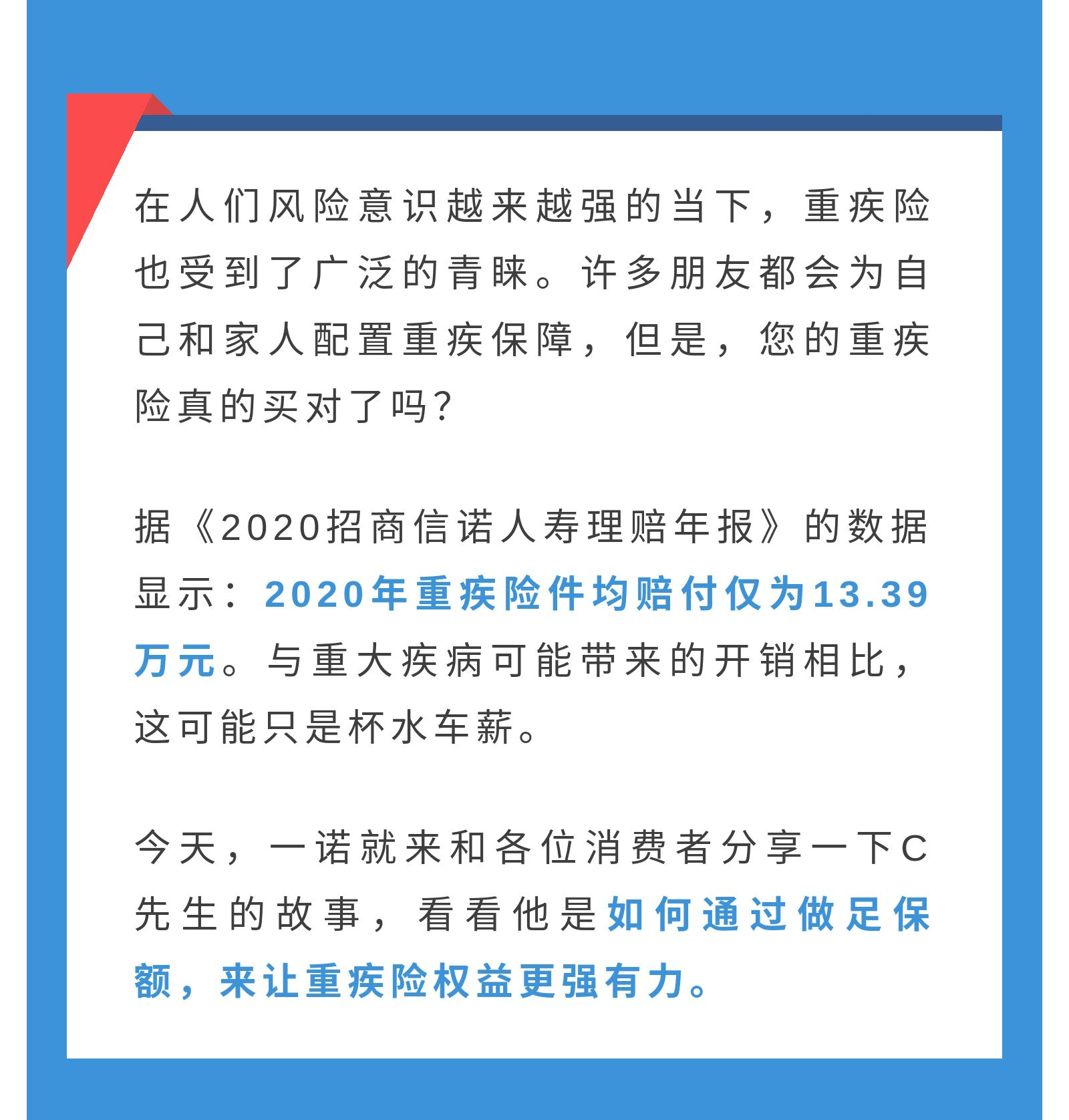 在人们风险意识越来越强的当下，重疾险也受到了广泛的青睐。许多朋友都会为自己和家人配置重疾保障，但是，您的重疾险真的买对了吗?

据《2020招商信诺人寿理赔年报》的数据显示：2020年重疾险件均赔付仅为13.39万元。与重大疾病可能带来的开销相比，这可能只是杯水车薪。

今天，一诺就来和各位消费者分享一下C先生的故事，看看他是如何通过做足保额，来让重疾险权益更强有力。